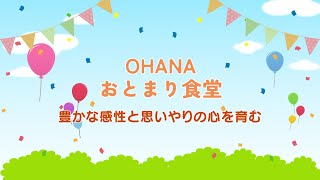 OHANA
おとまり食堂

豊かな感性と思いやりの心を育む